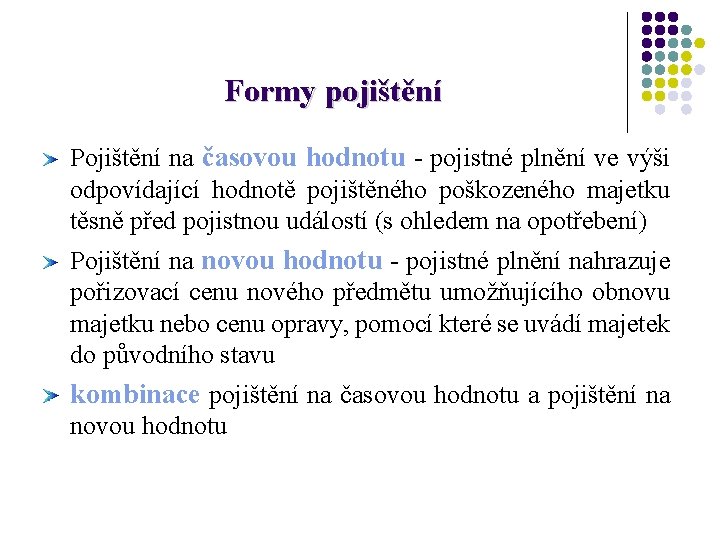 Formy pojištění

Pojištění na časovou hodnotu - pojistné plnění ve výši odpovídající hodnotě pojištěného poškozeného majetku těsně před pojistnou událostí (s ohledem na opotřebení)

Pojištění na novou hodnotu - pojistné plnění nahrazuje pořizovací cenu nového předmětu umožňujícího obnovu majetku nebo cenu opravy, pomocí které se uvádí majetek do původního stavu

kombinace pojištění na časovou hodnotu a pojištění na novou hodnotu